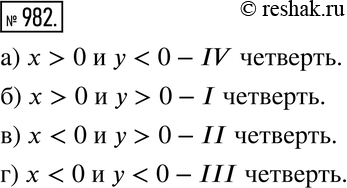 № 982.

© reshak.ru

а) $x > 0$ и $y < 0$ – $IV$ четверть.

б) $x > 0$ и $y > 0$ – $I$ четверть.

в) $x < 0$ и $y > 0$ – $II$ четверть.

г) $x < 0$ и $y < 0$ – $III$ четверть.